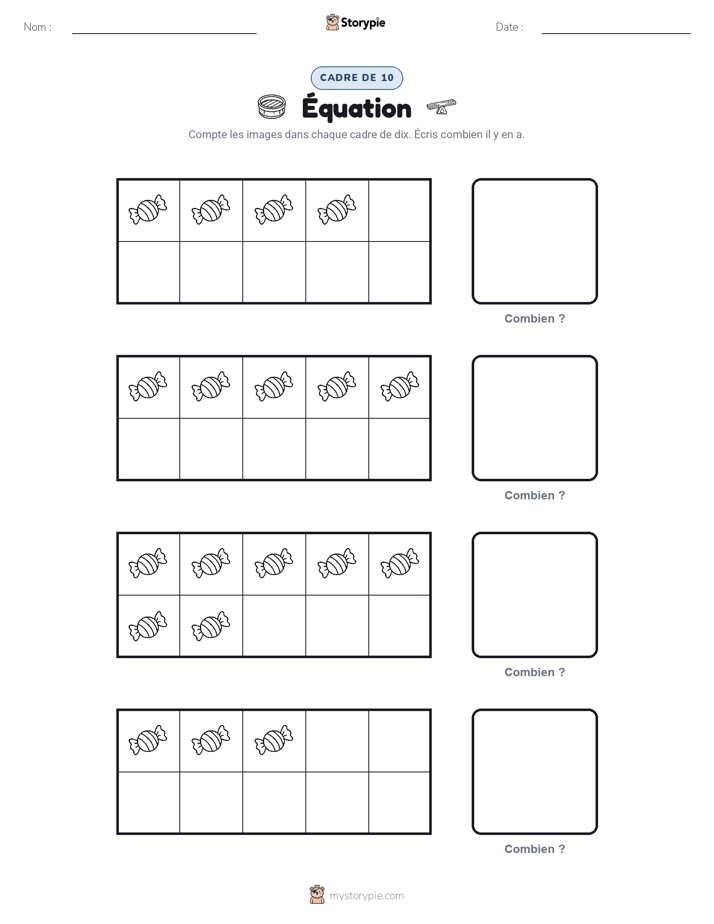 Nom : ____ Storypie Date : ____

CADRE DE 10

Équation

Compte les images dans chaque cadre de dix. Écris combien il y en a.

Combien ?

Combien ?

Combien ?

Combien ?

mystorypie.com